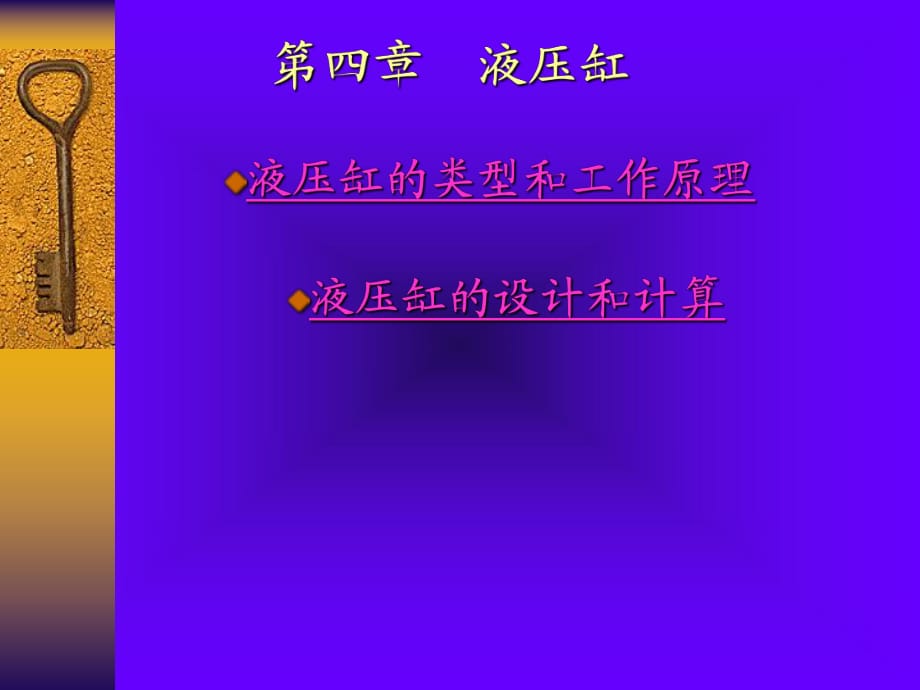 第四章　液压缸

液压缸的类型和工作原理

液压缸的设计和计算